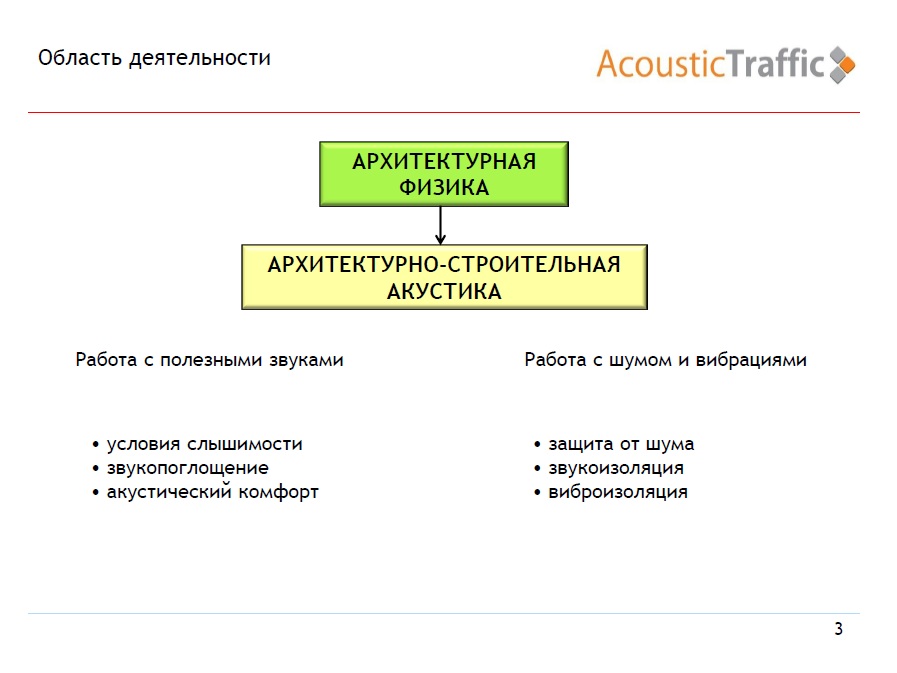 Область деятельности

AcousticTraffic

АРХИТЕКТУРНАЯ ФИЗИКА

АРХИТЕКТУРНО-СТРОИТЕЛЬНАЯ АКУСТИКА

Работа с полезными звуками

• условия слышимости
• звукопоглощение
• акустический комфорт

Работа с шумом и вибрациями

• защита от шума
• звукоизоляция
• виброизоляция

3